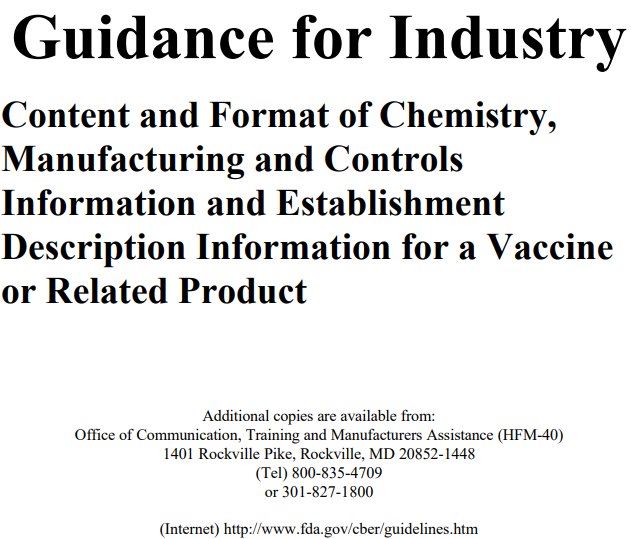 Guidance for Industry

Content and Format of Chemistry, Manufacturing and Controls Information and Establishment Description Information for a Vaccine or Related Product

Additional copies are available from:
Office of Communication, Training and Manufacturers Assistance (HFM-40)
1401 Rockville Pike, Rockville, MD 20852-1448
(Tel) 800-835-4709
or 301-827-1800

(Internet) http://www.fda.gov/cber/guidelines.htm